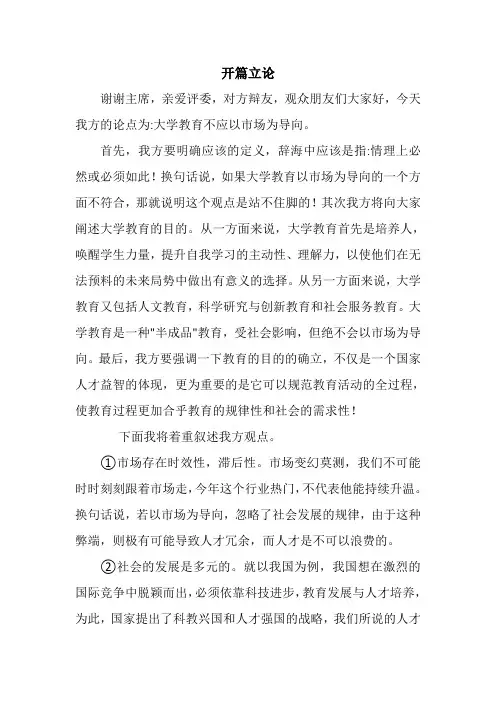 开篇立论

谢谢主席，亲爱评委，对方辩友，观众朋友们大家好，今天我方的论点为:大学教育不应以市场为导向。

首先，我方要明确应该的定义，辞海中应该是指:情理上必然或必须如此！换句话说，如果大学教育以市场为导向的一个方面不符合，那就说明这个观点是站不住脚的！其次我方将向大家阐述大学教育的目的。从一方面来说，大学教育首先是培养人，唤醒学生力量，提升自我学习的主动性、理解力，以使他们在无法预料的未来局势中做出有意义的选择。从另一方面来说，大学教育又包括人文教育，科学研究与创新教育和社会服务教育。大学教育是一种"半成品"教育，受社会影响，但绝不会以市场为导向。最后，我方要强调一下教育的目的的确立，不仅是一个国家人才益智的体现，更为重要的是它可以规范教育活动的全过程，使教育过程更加合乎教育的规律性和社会的需求性！

下面我将着重叙述我方观点。

①市场存在时效性，滞后性。市场变幻莫测，我们不可能时时刻刻跟着市场走，今年这个行业热门，不代表他能持续升温。换句话说，若以市场为导向，忽略了社会发展的规律，由于这种弊端，则极有可能导致人才冗余，而人才是不可以浪费的。

②社会的发展是多元的。就以我国为例，我国想在激烈的国际竞争中脱颖而出，必须依靠科技进步，教育发展与人才培养，为此，国家提出了科教兴国和人才强国的战略，我们所说的人才